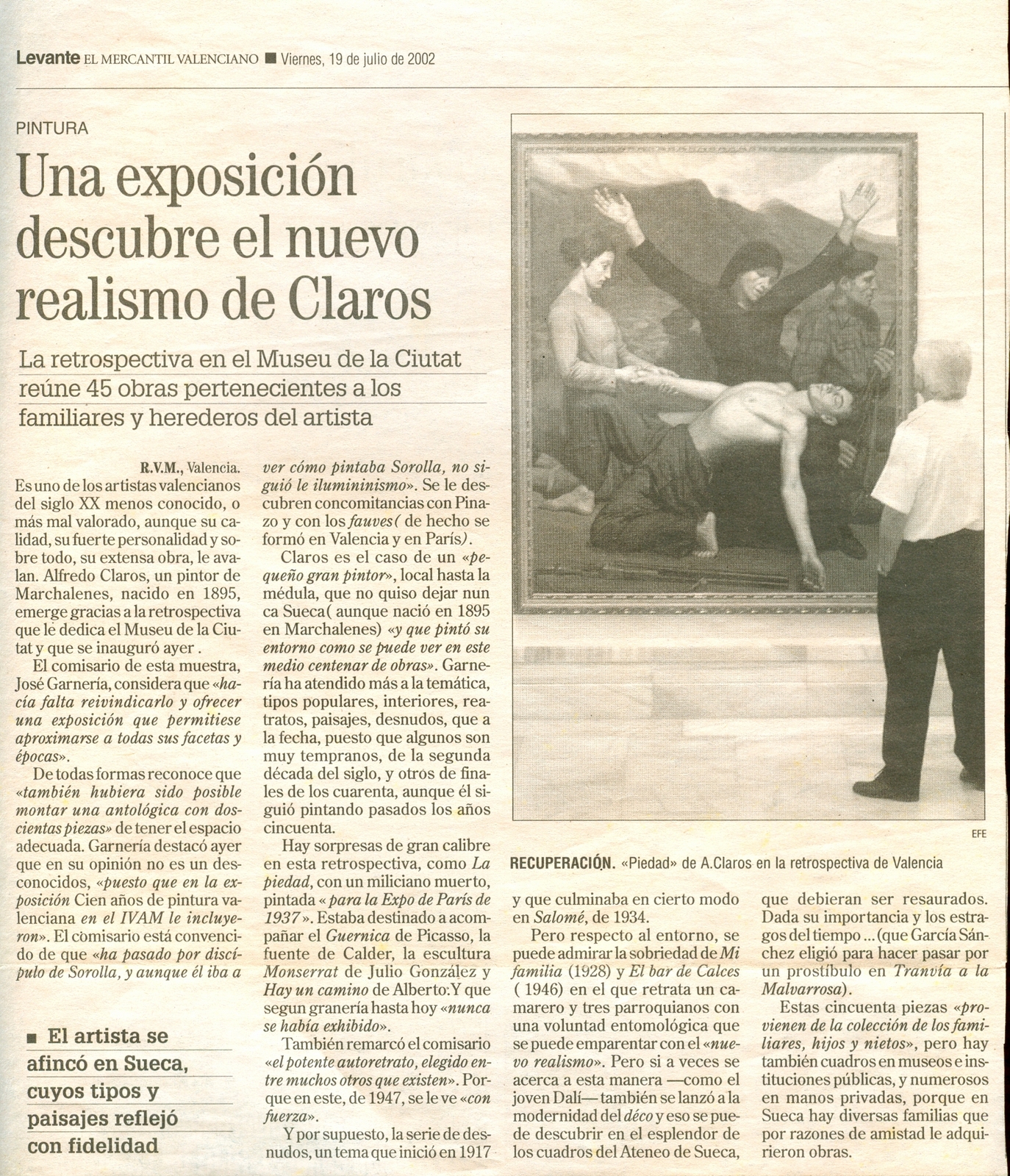 Levante EL MERCANTIL VALENCIANO ■ Viernes, 19 de julio de 2002

PINTURA

Una exposición descubre el nuevo realismo de Claros

La retrospectiva en el Museu de la Ciutat reúne 45 obras pertenecientes a los familiares y herederos del artista

R.V.M., Valencia.
Es uno de los artistas valencianos del siglo XX menos conocido, o más mal valorado, aunque su calidad, su fuerte personalidad y sobre todo, su extensa obra, le avalan. Alfredo Claros, un pintor de Marchalenes, nacido en 1895, emerge gracias a la retrospectiva que le dedica el Museu de la Ciutat y que se inauguró ayer .

El comisario de esta muestra, José Garnería, considera que «hacía falta reivindicarlo y ofrecer una exposición que permitiese aproximarse a todas sus facetas y épocas».

De todas formas reconoce que «también hubiera sido posible montar una antológica con doscientas piezas» de tener el espacio adecuada. Garnería destacó ayer que en su opinión no es un desconocidos, «puesto que en la exposición Cien años de pintura valenciana en el IVAM le incluyeron». El comisario está convencido de que «ha pasado por discípulo de Sorolla, y aunque él iba a ver cómo pintaba Sorolla, no siguió le ilumininismo». Se le descubren concomitancias con Pinazo y con los fauves( de hecho se formó en Valencia y en París).

Claros es el caso de un «pequeño gran pintor», local hasta la médula, que no quiso dejar nun ca Sueca( aunque nació en 1895 en Marchalenes) «y que pintó su entorno como se puede ver en este medio centenar de obras». Garnería ha atendido más a la temática, tipos populares, interiores, reatratos, paisajes, desnudos, que a la fecha, puesto que algunos son muy tempranos, de la segunda década del siglo, y otros de finales de los cuarenta, aunque él siguió pintando pasados los años cincuenta.

Hay sorpresas de gran calibre en esta retrospectiva, como La piedad, con un miliciano muerto, pintada « para la Expo de París de 1937 ». Estaba destinado a acompañar el Guernica de Picasso, la fuente de Calder, la escultura Monserrat de Julio González y Hay un camino de Alberto. Y que segun granería hasta hoy «nunca se había exhibido».

También remarcó el comisario «el potente autoretrato, elegido entre muchos otros que existen». Porque en este, de 1947, se le ve «con fuerza».

Y por supuesto, la serie de desnudos, un tema que inició en 1917 y que culminaba en cierto modo en Salomé, de 1934.

Pero respecto al entorno, se puede admirar la sobriedad de Mi familia (1928) y El bar de Calces ( 1946) en el que retrata un camarero y tres parroquianos con una voluntad entomológica que se puede emparentar con el «nuevo realismo». Pero si a veces se acerca a esta manera —como el joven Dalí— también se lanzó a la modernidad del déco y eso se puede descubrir en el esplendor de los cuadros del Ateneo de Sueca, que debieran ser resaurados. Dada su importancia y los estragos del tiempo ... (que García Sánchez eligió para hacer pasar por un prostíbulo en Tranvía a la Malvarrosa).

Estas cincuenta piezas «provienen de la colección de los familiares, hijos y nietos», pero hay también cuadros en museos e instituciones públicas, y numerosos en manos privadas, porque en Sueca hay diversas familias que por razones de amistad le adquirieron obras.

■ El artista se afincó en Sueca, cuyos tipos y paisajes reflejó con fidelidad

EFE

RECUPERACIÓN. «Piedad» de A.Claros en la retrospectiva de Valencia